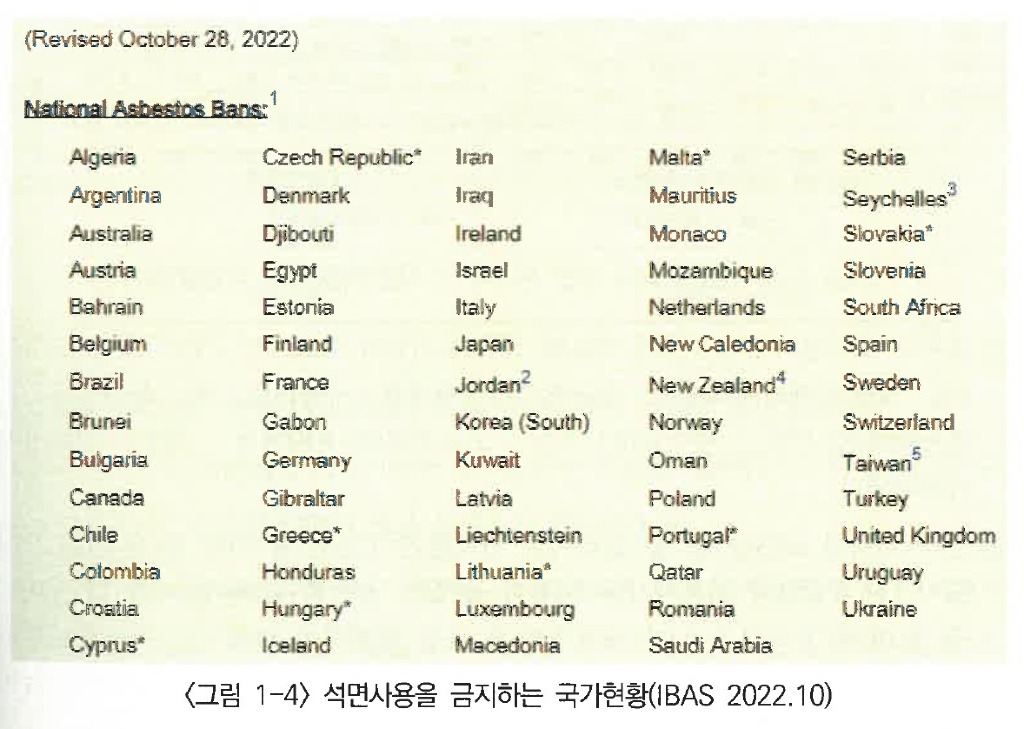 (Revised October 28, 2022)

National Asbestos Bans:$^1$

Algeria
Argentina
Australia
Austria
Bahrain
Belgium
Brazil
Brunei
Bulgaria
Canada
Chile
Colombia
Croatia
Cyprus*

Czech Republic*
Denmark
Djibouti
Egypt
Estonia
Finland
France
Gabon
Germany
Gibraltar
Greece*
Honduras
Hungary*
Iceland

Iran
Iraq
Ireland
Israel
Italy
Japan
Jordan$^2$
Korea (South)
Kuwait
Latvia
Liechtenstein
Lithuania*
Luxembourg
Macedonia

Malta*
Mauritius
Monaco
Mozambique
Netherlands
New Caledonia
New Zealand$^4$
Norway
Oman
Poland
Portugal*
Qatar
Romania
Saudi Arabia

Serbia
Seychelles$^3$
Slovakia*
Slovenia
South Africa
Spain
Sweden
Switzerland
Taiwan$^5$
Turkey
United Kingdom
Uruguay
Ukraine

〈그림 1-4〉 석면사용을 금지하는 국가현황(IBAS 2022.10)